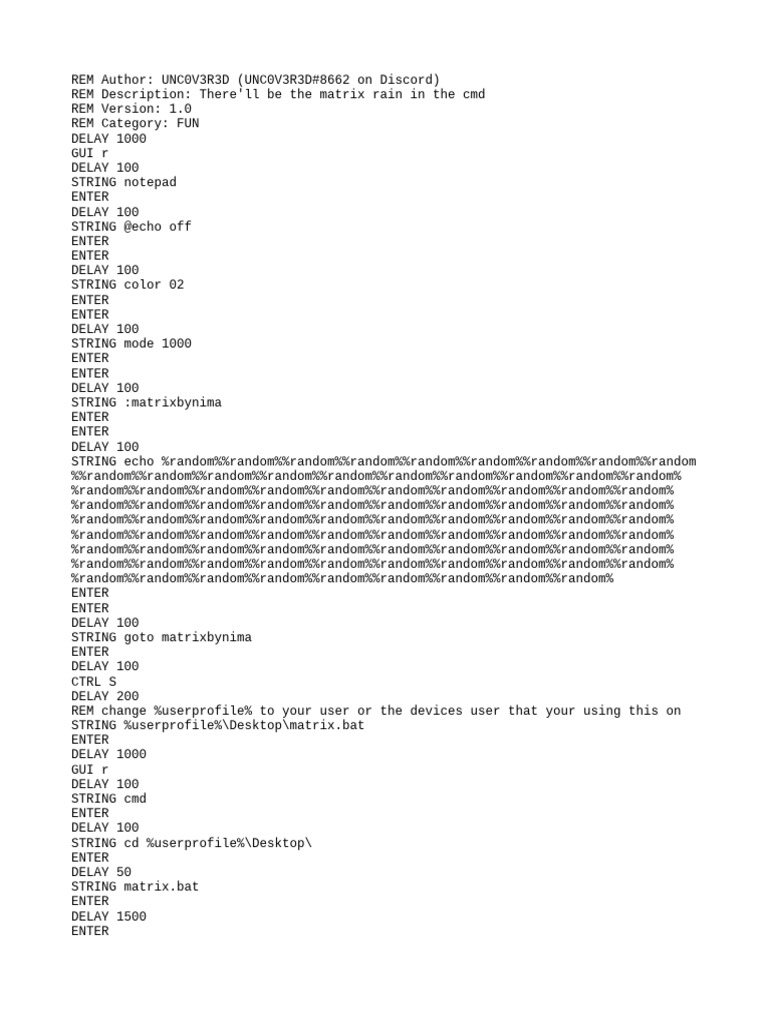 REM Author: UNC0V3R3D (UNC0V3R3D#8662 on Discord)
REM Description: There'll be the matrix rain in the cmd
REM Version: 1.0
REM Category: FUN
DELAY 1000
GUI r
DELAY 100
STRING notepad
ENTER
DELAY 100
STRING @echo off
ENTER
ENTER
DELAY 100
STRING color 02
ENTER
ENTER
DELAY 100
STRING mode 1000
ENTER
ENTER
DELAY 100
STRING :matrixbynima
ENTER
ENTER
DELAY 100
STRING echo %random%%random%%random%%random%%random%%random%%random%%random%%random
%%random%%random%%random%%random%%random%%random%%random%%random%%random%%random%
%random%%random%%random%%random%%random%%random%%random%%random%%random%%random%
%random%%random%%random%%random%%random%%random%%random%%random%%random%%random%
%random%%random%%random%%random%%random%%random%%random%%random%%random%%random%
%random%%random%%random%%random%%random%%random%%random%%random%%random%%random%
%random%%random%%random%%random%%random%%random%%random%%random%%random%%random%
%random%%random%%random%%random%%random%%random%%random%%random%%random%%random%
%random%%random%%random%%random%%random%%random%%random%%random%%random%
ENTER
ENTER
DELAY 100
STRING goto matrixbynima
ENTER
DELAY 100
CTRL S
DELAY 200
REM change %userprofile% to your user or the devices user that your using this on
STRING %userprofile%\Desktop\matrix.bat
ENTER
DELAY 1000
GUI r
DELAY 100
STRING cmd
ENTER
DELAY 100
STRING cd %userprofile%\Desktop\
ENTER
DELAY 50
STRING matrix.bat
ENTER
DELAY 1500
ENTER